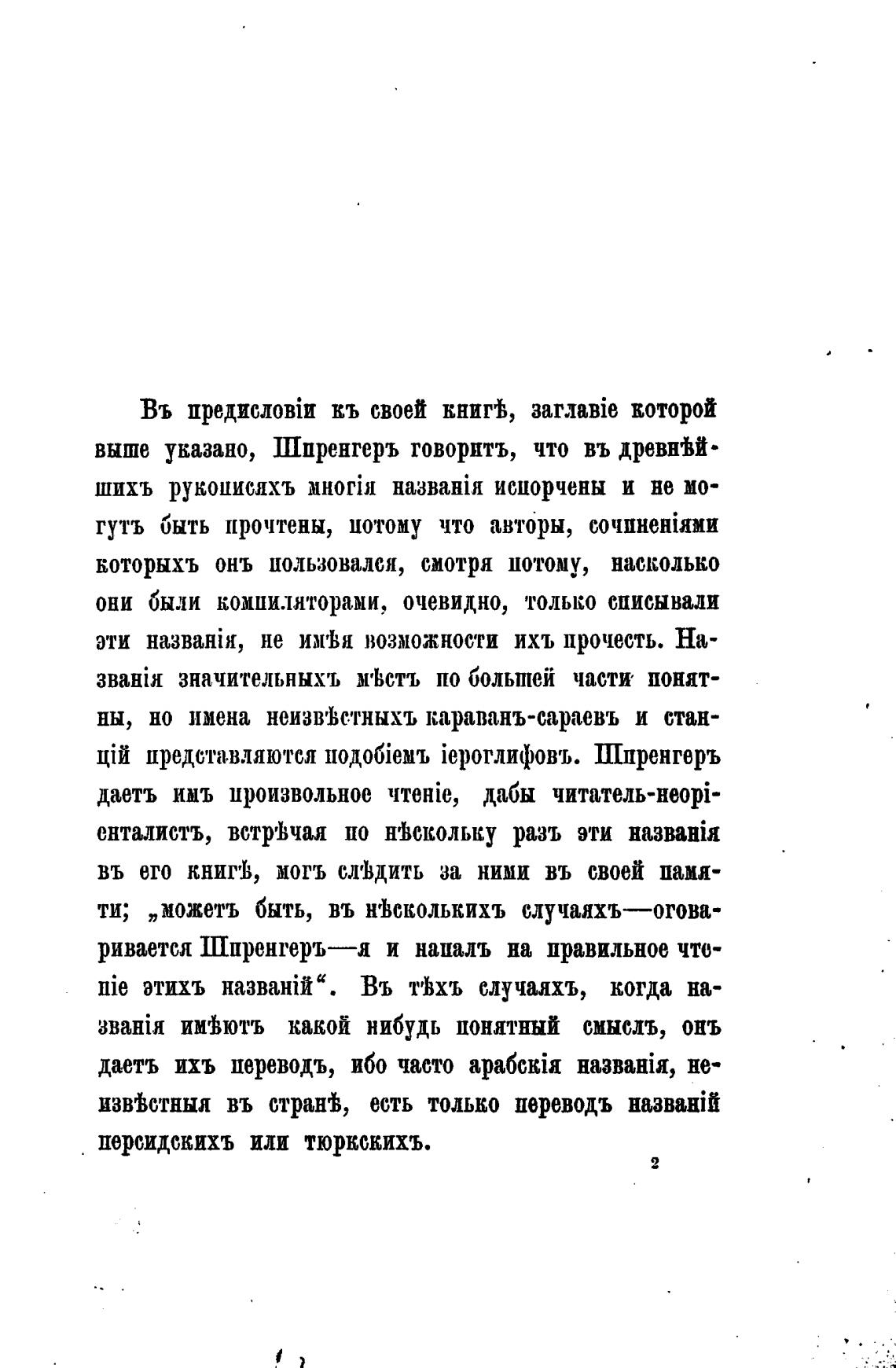 Въ предисловіи къ своей книгѣ, заглавіе которой выше указано, Шпренгеръ говоритъ, что въ древнѣйшихъ рукописяхъ многія названія испорчены и не могутъ быть прочтены, потому что авторы, сочиненіями которыхъ онъ пользовался, смотря потому, насколько они были компиляторами, очевидно, только списывали эти названія, не имѣя возможности ихъ прочесть. Названія значительныхъ мѣстъ по большей части понятны, но имена неизвѣстныхъ караванъ-сараевъ и станцій представляются подобіемъ іероглифовъ. Шпренгеръ даетъ имъ произвольное чтеніе, дабы читатель-неоріенталистъ, встрѣчая по нѣскольку разъ эти названія въ его книгѣ, могъ слѣдить за ними въ своей памяти; „можетъ быть, въ нѣсколькихъ случаяхъ—оговаривается Шпренгеръ—я и напалъ на правильное чтеніе этихъ названій“. Въ тѣхъ случаяхъ, когда названія имѣютъ какой нибудь понятный смыслъ, онъ даетъ ихъ переводъ, ибо часто арабскія названія, неизвѣстныя въ странѣ, есть только переводъ названій персидскихъ или тюркскихъ.

2